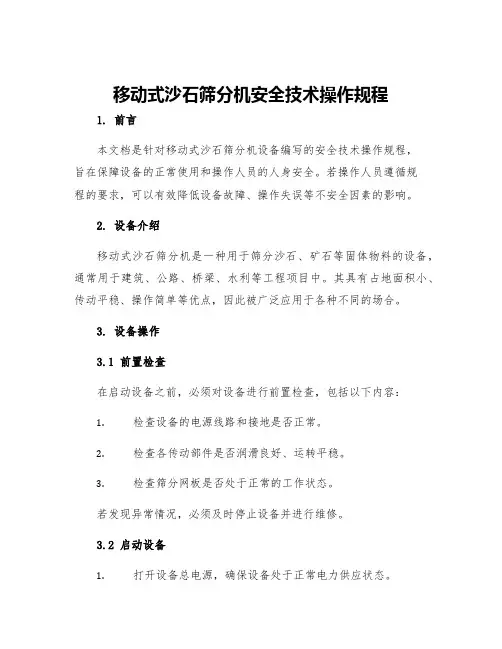 移动式沙石筛分机安全技术操作规程

1. 前言

本文档是针对移动式沙石筛分机设备编写的安全技术操作规程，旨在保障设备的正常使用和操作人员的人身安全。若操作人员遵循规程的要求，可以有效降低设备故障、操作失误等不安全因素的影响。

2. 设备介绍

移动式沙石筛分机是一种用于筛分沙石、矿石等固体物料的设备，通常用于建筑、公路、桥梁、水利等工程项目中。其具有占地面积小、传动平稳、操作简单等优点，因此被广泛应用于各种不同的场合。

3. 设备操作

3.1 前置检查

在启动设备之前，必须对设备进行前置检查，包括以下内容：

1. 检查设备的电源线路和接地是否正常。

2. 检查各传动部件是否润滑良好、运转平稳。

3. 检查筛分网板是否处于正常的工作状态。

若发现异常情况，必须及时停止设备并进行维修。

3.2 启动设备

1. 打开设备总电源，确保设备处于正常电力供应状态。